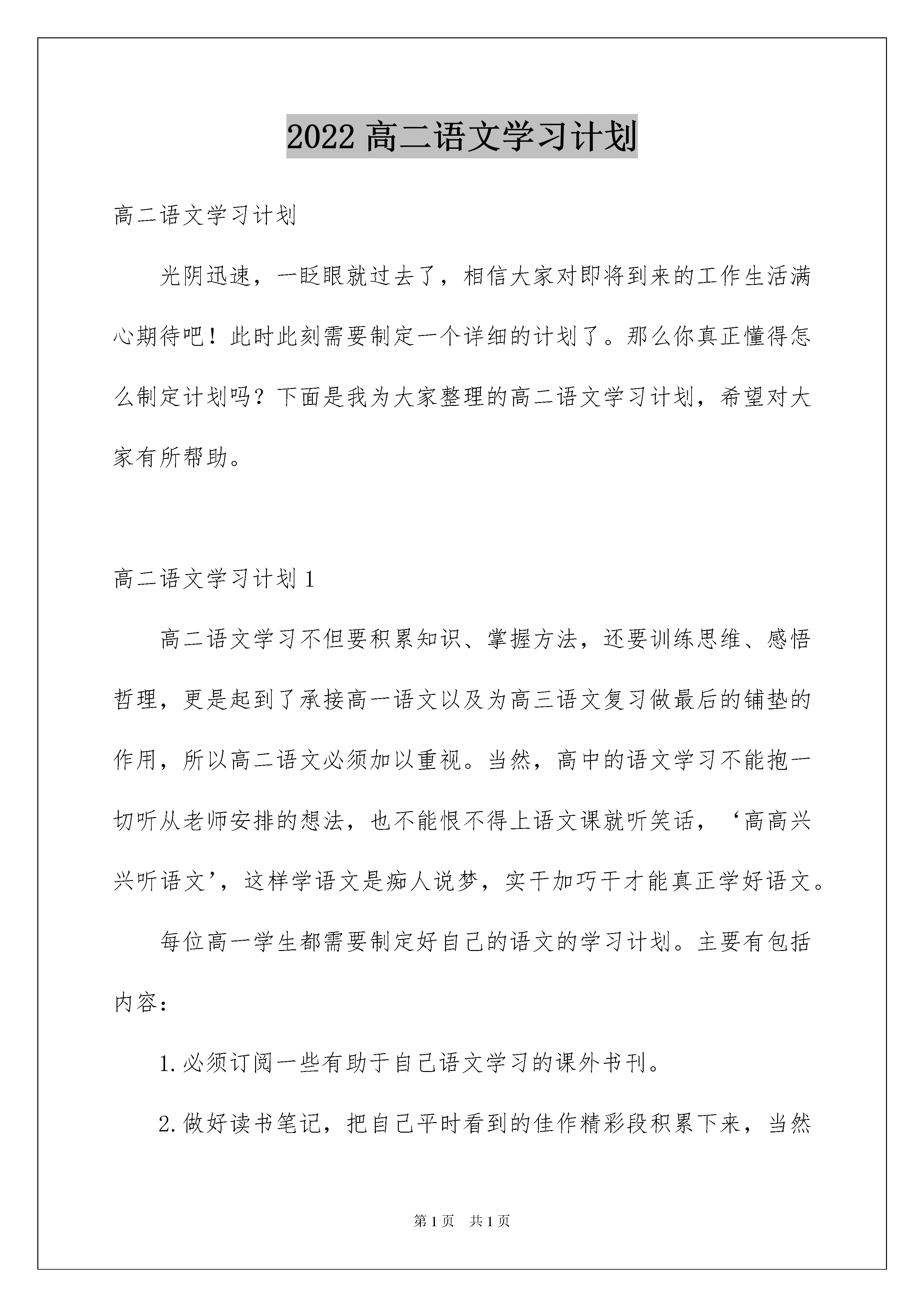 2022 高二语文学习计划

高二语文学习计划

光阴迅速，一眨眼就过去了，相信大家对即将到来的工作生活满心期待吧！此时此刻需要制定一个详细的计划了。那么你真正懂得怎么制定计划吗？下面是我为大家整理的高二语文学习计划，希望对大家有所帮助。

高二语文学习计划 1

高二语文学习不但要积累知识、掌握方法，还要训练思维、感悟哲理，更是起到了承接高一语文以及为高三语文复习做最后的铺垫的作用，所以高二语文必须加以重视。当然，高中的语文学习不能抱一切听从老师安排的想法，也不能恨不得上语文课就听笑话，‘高高兴兴听语文’，这样学语文是痴人说梦，实干加巧干才能真正学好语文。

每位高一学生都需要制定好自己的语文的学习计划。主要有包括内容：

1.必须订阅一些有助于自己语文学习的课外书刊。

2.做好读书笔记，把自己平时看到的佳作精彩段积累下来，当然

第 1 页　共 1 页